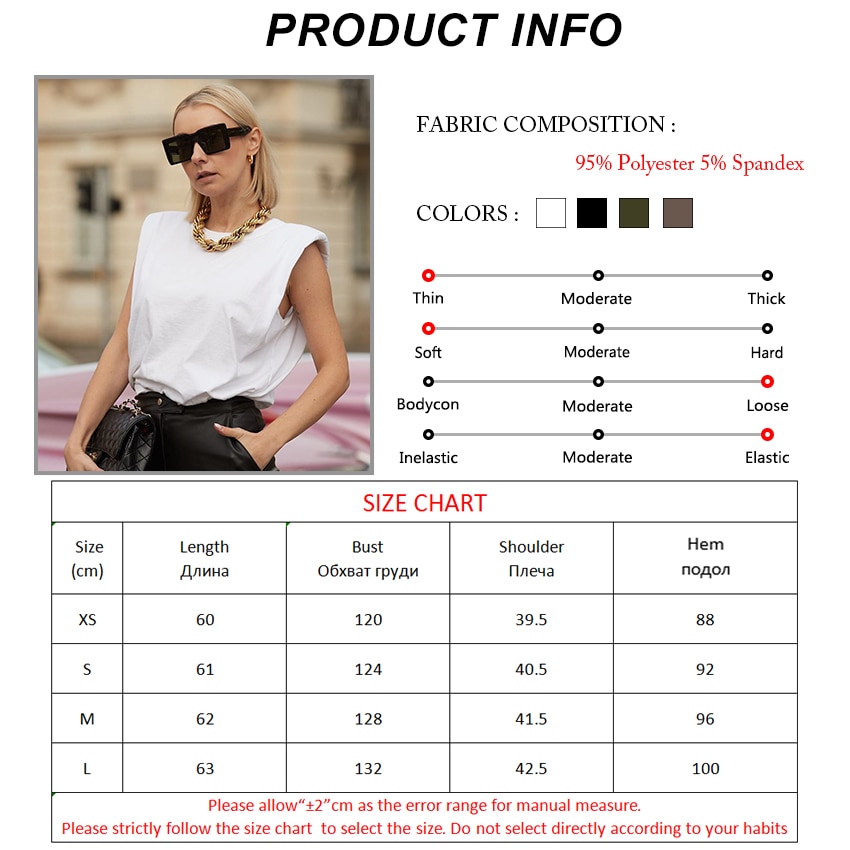 PRODUCT INFO

FABRIC COMPOSITION :

95% Polyester 5% Spandex

COLORS :

Thin Moderate Thick

Soft Moderate Hard

Bodycon Moderate Loose

Inelastic Moderate Elastic

SIZE CHART

| Size (cm) | Length Длина | Bust Обхват груди | Shoulder Плеча | Hem подол |
|---|---|---|---|---|
| XS | 60 | 120 | 39.5 | 88 |
| S | 61 | 124 | 40.5 | 92 |
| M | 62 | 128 | 41.5 | 96 |
| L | 63 | 132 | 42.5 | 100 |

Please allow“±2”cm as the error range for manual measure.
Please strictly follow the size chart to select the size. Do not select directly according to your habits